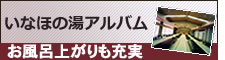 いなほの湯アルバム
お風呂上がりも充実